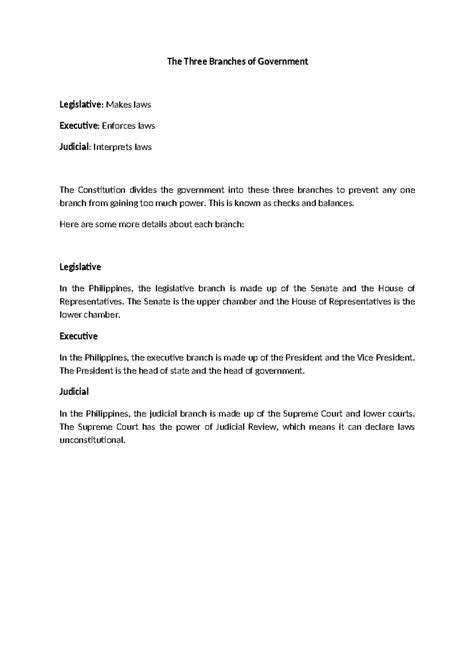 The Three Branches of Government

Legislative: Makes laws

Executive: Enforces laws

Judicial: Interprets laws

The Constitution divides the government into these three branches to prevent any one branch from gaining too much power. This is known as checks and balances.

Here are some more details about each branch:

Legislative

In the Philippines, the legislative branch is made up of the Senate and the House of Representatives. The Senate is the upper chamber and the House of Representatives is the lower chamber.

Executive

In the Philippines, the executive branch is made up of the President and the Vice President. The President is the head of state and the head of government.

Judicial

In the Philippines, the judicial branch is made up of the Supreme Court and lower courts. The Supreme Court has the power of Judicial Review, which means it can declare laws unconstitutional.